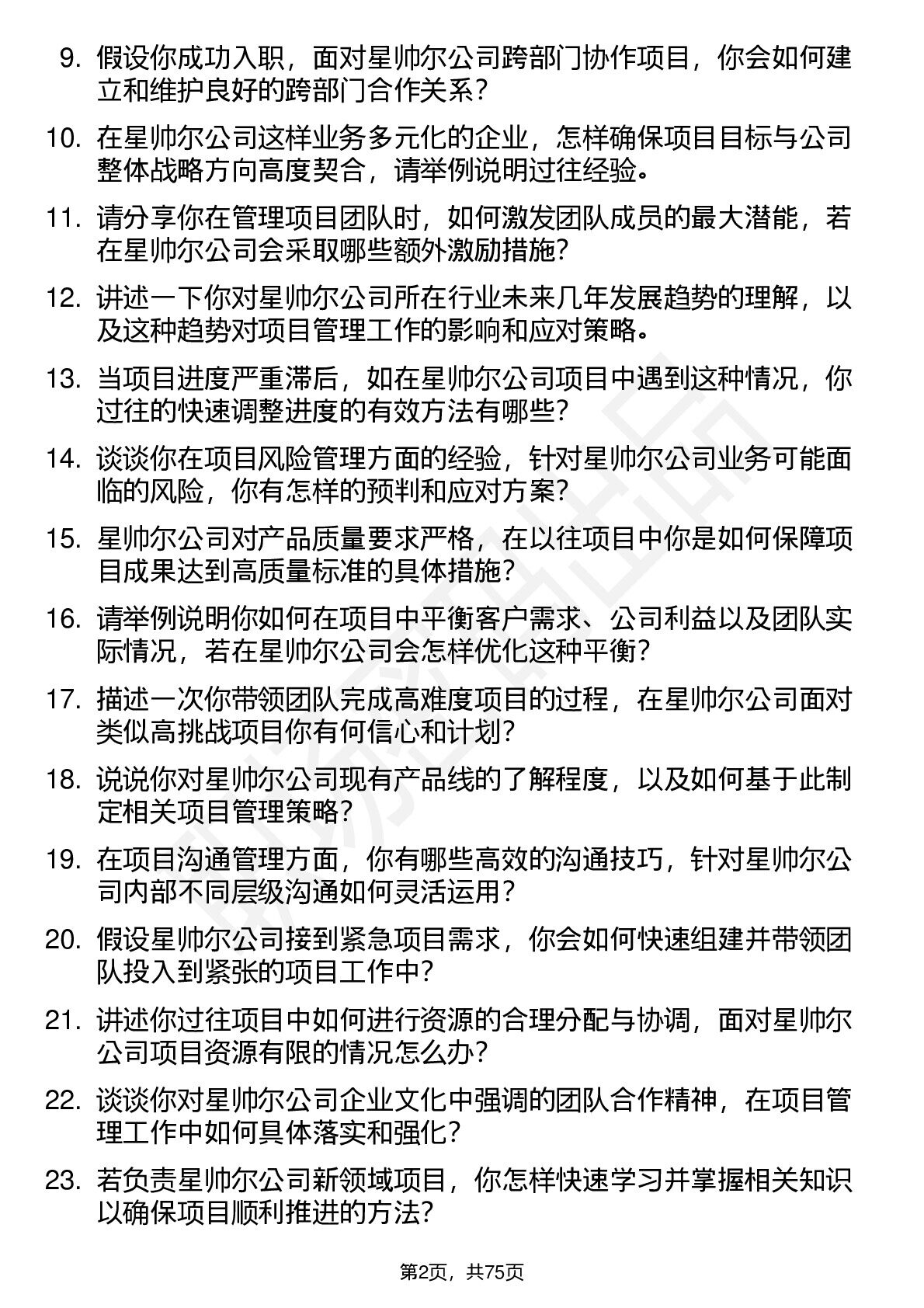 9. 假设你成功入职，面对星帅尔公司跨部门协作项目，你会如何建立和维护良好的跨部门合作关系？

10. 在星帅尔公司这样业务多元化的企业，怎样确保项目目标与公司整体战略方向高度契合，请举例说明过往经验。

11. 请分享你在管理项目团队时，如何激发团队成员的最大潜能，若在星帅尔公司会采取哪些额外激励措施？

12. 讲述一下你对星帅尔公司所在行业未来几年发展趋势的理解，以及这种趋势对项目管理工作的影响和应对策略。

13. 当项目进度严重滞后，如在星帅尔公司项目中遇到这种情况，你过往的快速调整进度的有效方法有哪些？

14. 谈谈你在项目风险管理方面的经验，针对星帅尔公司业务可能面临的风险，你有怎样的预判和应对方案？

15. 星帅尔公司对产品质量要求严格，在以往项目中你是如何保障项目成果达到高质量标准的具体措施？

16. 请举例说明你如何在项目中平衡客户需求、公司利益以及团队实际情况，若在星帅尔公司会怎样优化这种平衡？

17. 描述一次你带领团队完成高难度项目的过程，在星帅尔公司面对类似高挑战项目你有何信心和计划？

18. 说说你对星帅尔公司现有产品线的了解程度，以及如何基于此制定相关项目管理策略？

19. 在项目沟通管理方面，你有哪些高效的沟通技巧，针对星帅尔公司内部不同层级沟通如何灵活运用？

20. 假设星帅尔公司接到紧急项目需求，你会如何快速组建并带领团队投入到紧张的项目工作中？

21. 讲述你过往项目中如何进行资源的合理分配与协调，面对星帅尔公司项目资源有限的情况怎么办？

22. 谈谈你对星帅尔公司企业文化中强调的团队合作精神，在项目管理工作中如何具体落实和强化？

23. 若负责星帅尔公司新领域项目，你怎样快速学习并掌握相关知识以确保项目顺利推进的方法？

第2页，共75页